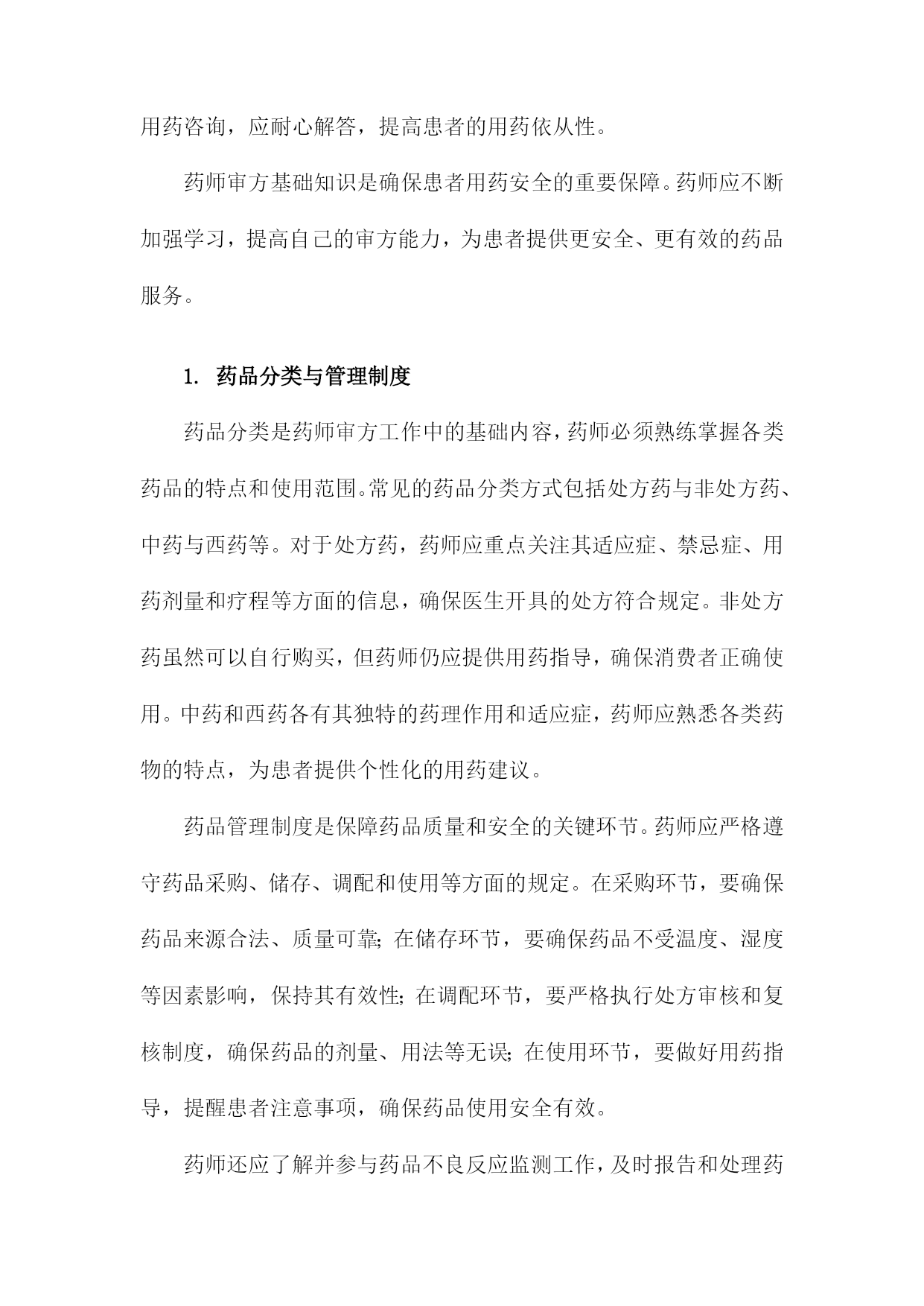 用药咨询，应耐心解答，提高患者的用药依从性。

药师审方基础知识是确保患者用药安全的重要保障。药师应不断加强学习，提高自己的审方能力，为患者提供更安全、更有效的药品服务。

1. 药品分类与管理制度

药品分类是药师审方工作中的基础内容，药师必须熟练掌握各类药品的特点和使用范围。常见的药品分类方式包括处方药与非处方药、中药与西药等。对于处方药，药师应重点关注其适应症、禁忌症、用药剂量和疗程等方面的信息，确保医生开具的处方符合规定。非处方药虽然可以自行购买，但药师仍应提供用药指导，确保消费者正确使用。中药和西药各有其独特的药理作用和适应症，药师应熟悉各类药物的特点，为患者提供个性化的用药建议。

药品管理制度是保障药品质量和安全的关键环节。药师应严格遵守药品采购、储存、调配和使用等方面的规定。在采购环节，要确保药品来源合法、质量可靠；在储存环节，要确保药品不受温度、湿度等因素影响，保持其有效性；在调配环节，要严格执行处方审核和复核制度，确保药品的剂量、用法等无误；在使用环节，要做好用药指导，提醒患者注意事项，确保药品使用安全有效。

药师还应了解并参与药品不良反应监测工作，及时报告和处理药